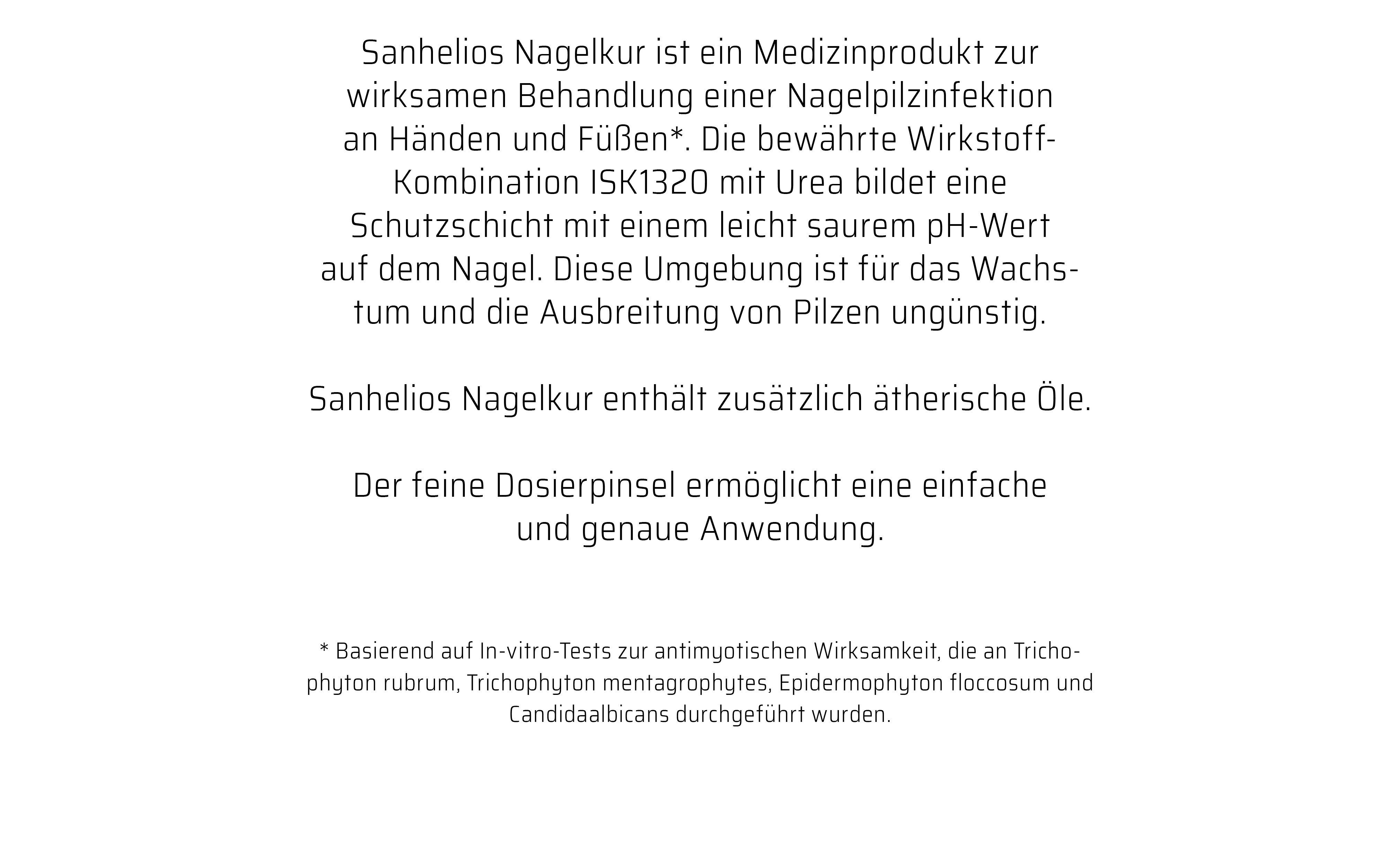 Sanhelios Nagelkur ist ein Medizinprodukt zur wirksamen Behandlung einer Nagelpilzinfektion an Händen und Füßen*. Die bewährte Wirkstoff-Kombination ISK1320 mit Urea bildet eine Schutzschicht mit einem leicht saurem pH-Wert auf dem Nagel. Diese Umgebung ist für das Wachstum und die Ausbreitung von Pilzen ungünstig.

Sanhelios Nagelkur enthält zusätzlich ätherische Öle.

Der feine Dosierpinsel ermöglicht eine einfache und genaue Anwendung.

* Basierend auf In-vitro-Tests zur antimyotischen Wirksamkeit, die an Trichophyton rubrum, Trichophyton mentagrophytes, Epidermophyton floccosum und Candidaalbicans durchgeführt wurden.